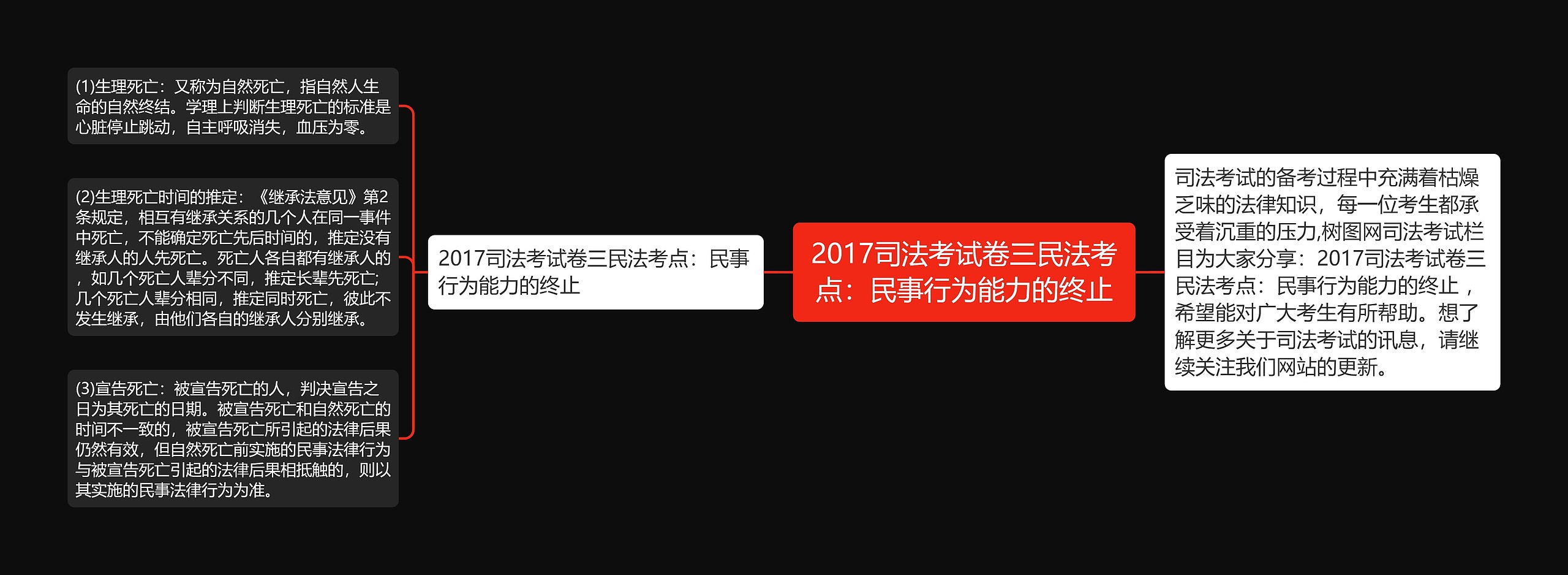 2017司法考试卷三民法考点：民事行为能力的终止

司法考试的备考过程中充满着枯燥乏味的法律知识，每一位考生都承受着沉重的压力,树图网司法考试栏目为大家分享：2017司法考试卷三民法考点：民事行为能力的终止，希望能对广大考生有所帮助。想了解更多关于司法考试的讯息，请继续关注我们网站的更新。

2017司法考试卷三民法考点：民事行为能力的终止

(1)生理死亡：又称为自然死亡，指自然人生命的自然终结。学理上判断生理死亡的标准是心脏停止跳动，自主呼吸消失，血压为零。

(2)生理死亡时间的推定：《继承法意见》第2条规定，相互有继承关系的几个人在同一事件中死亡，不能确定死亡先后时间的，推定没有继承人的人先死亡。死亡人各自都有继承人的，如几个死亡人辈分不同，推定长辈先死亡;几个死亡人辈分相同，推定同时死亡，彼此不发生继承，由他们各自的继承人分别继承。

(3)宣告死亡：被宣告死亡的人，判决宣告之日为其死亡的日期。被宣告死亡和自然死亡的时间不一致的，被宣告死亡所引起的法律后果仍然有效，但自然死亡前实施的民事法律行为与被宣告死亡引起的法律后果相抵触的，则以其实施的民事法律行为为准。